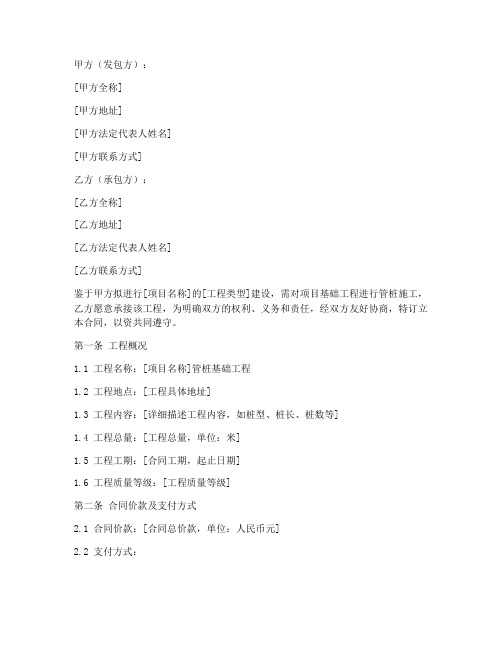 甲方（发包方）：

[甲方全称]

[甲方地址]

[甲方法定代表人姓名]

[甲方联系方式]

乙方（承包方）：

[乙方全称]

[乙方地址]

[乙方法定代表人姓名]

[乙方联系方式]

鉴于甲方拟进行[项目名称]的[工程类型]建设，需对项目基础工程进行管桩施工，乙方愿意承接该工程，为明确双方的权利、义务和责任，经双方友好协商，特订立本合同，以资共同遵守。

第一条 工程概况

1.1 工程名称：[项目名称]管桩基础工程

1.2 工程地点：[工程具体地址]

1.3 工程内容：[详细描述工程内容，如桩型、桩长、桩数等]

1.4 工程总量：[工程总量，单位：米]

1.5 工程工期：[合同工期，起止日期]

1.6 工程质量等级：[工程质量等级]

第二条 合同价款及支付方式

2.1 合同价款：[合同总价款，单位：人民币元]

2.2 支付方式：